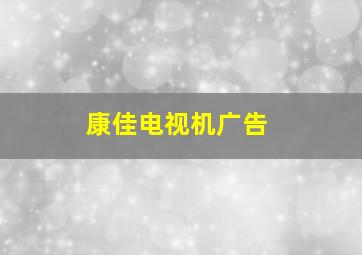 康佳电视机广告